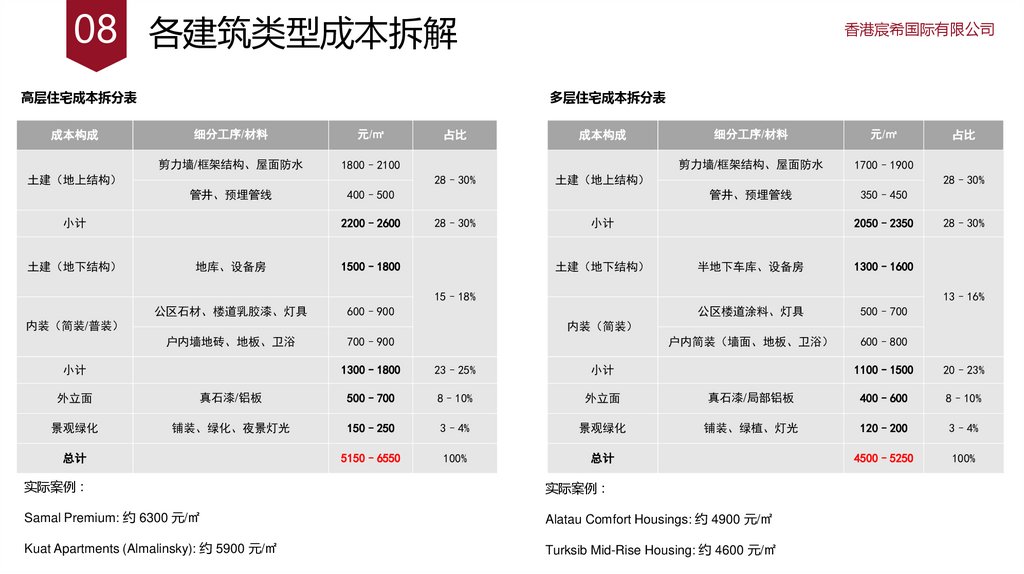 08 各建筑类型成本拆解

香港宸希国际有限公司

高层住宅成本拆分表

| 成本构成 | 细分工序/材料 | 元/㎡ | 占比 |
|---|---|---|---|
| 土建（地上结构） | 剪力墙/框架结构、屋面防水 | 1800 – 2100 | 28 – 30% |
| | 管井、预埋管线 | 400 – 500 | |
| 小计 | | 2200 – 2600 | 28 – 30% |
| 土建（地下结构） | 地库、设备房 | 1500 – 1800 | 15 – 18% |
| 内装（简装/普装） | 公区石材、楼道乳胶漆、灯具 | 600 – 900 | |
| | 户内墙地砖、地板、卫浴 | 700 – 900 | |
| 小计 | | 1300 – 1800 | 23 – 25% |
| 外立面 | 真石漆/铝板 | 500 – 700 | 8 – 10% |
| 景观绿化 | 铺装、绿化、夜景灯光 | 150 – 250 | 3 – 4% |
| 总计 | | 5150 – 6550 | 100% |

实际案例：

Samal Premium: 约 6300 元/㎡

Kuat Apartments (Almalinsky): 约 5900 元/㎡

多层住宅成本拆分表

| 成本构成 | 细分工序/材料 | 元/㎡ | 占比 |
|---|---|---|---|
| 土建（地上结构） | 剪力墙/框架结构、屋面防水 | 1700 – 1900 | 28 – 30% |
| | 管井、预埋管线 | 350 – 450 | |
| 小计 | | 2050 – 2350 | 28 – 30% |
| 土建（地下结构） | 半地下车库、设备房 | 1300 – 1600 | 13 – 16% |
| 内装（简装） | 公区楼道涂料、灯具 | 500 – 700 | |
| | 户内简装（墙面、地板、卫浴） | 600 – 800 | |
| 小计 | | 1100 – 1500 | 20 – 23% |
| 外立面 | 真石漆/局部铝板 | 400 – 600 | 8 – 10% |
| 景观绿化 | 铺装、绿植、灯光 | 120 – 200 | 3 – 4% |
| 总计 | | 4500 – 5250 | 100% |

实际案例：

Alatau Comfort Housings: 约 4900 元/㎡

Turksib Mid-Rise Housing: 约 4600 元/㎡